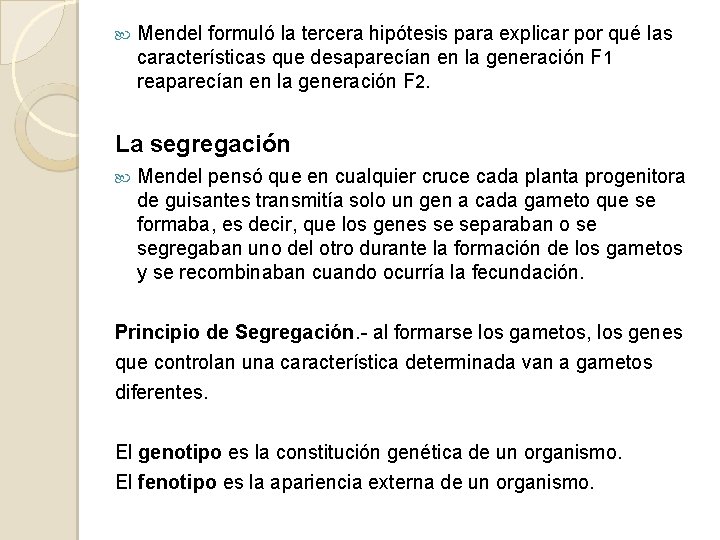 Mendel formuló la tercera hipótesis para explicar por qué las características que desaparecían en la generación F1 reaparecían en la generación F2.

La segregación

Mendel pensó que en cualquier cruce cada planta progenitora de guisantes transmitía solo un gen a cada gameto que se formaba, es decir, que los genes se separaban o se segregaban uno del otro durante la formación de los gametos y se recombinaban cuando ocurría la fecundación.

Principio de Segregación.- al formarse los gametos, los genes que controlan una característica determinada van a gametos diferentes.

El genotipo es la constitución genética de un organismo.
El fenotipo es la apariencia externa de un organismo.